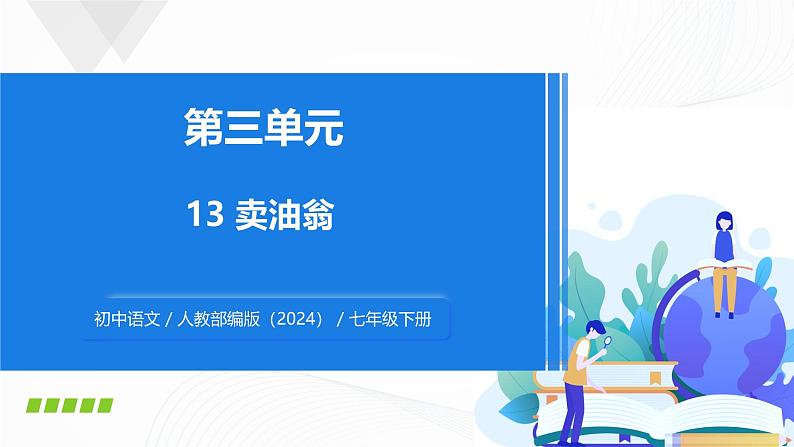 第三单元

13 卖油翁

初中语文 / 人教部编版（2024） / 七年级下册